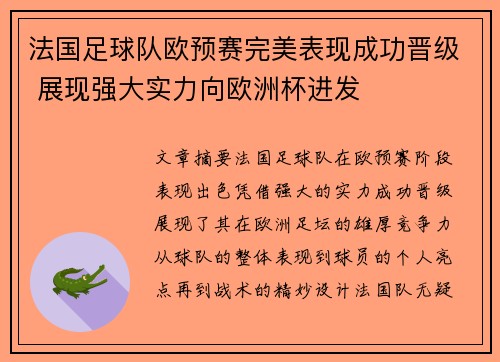 法国足球队欧预赛完美表现成功晋级 展现强大实力向欧洲杯进发

文章摘要法国足球队在欧预赛阶段表现出色凭借强大的实力成功晋级展现了其在欧洲足坛的雄厚竞争力从球队的整体表现到球员的个人亮点再到战术的精妙设计法国队无疑